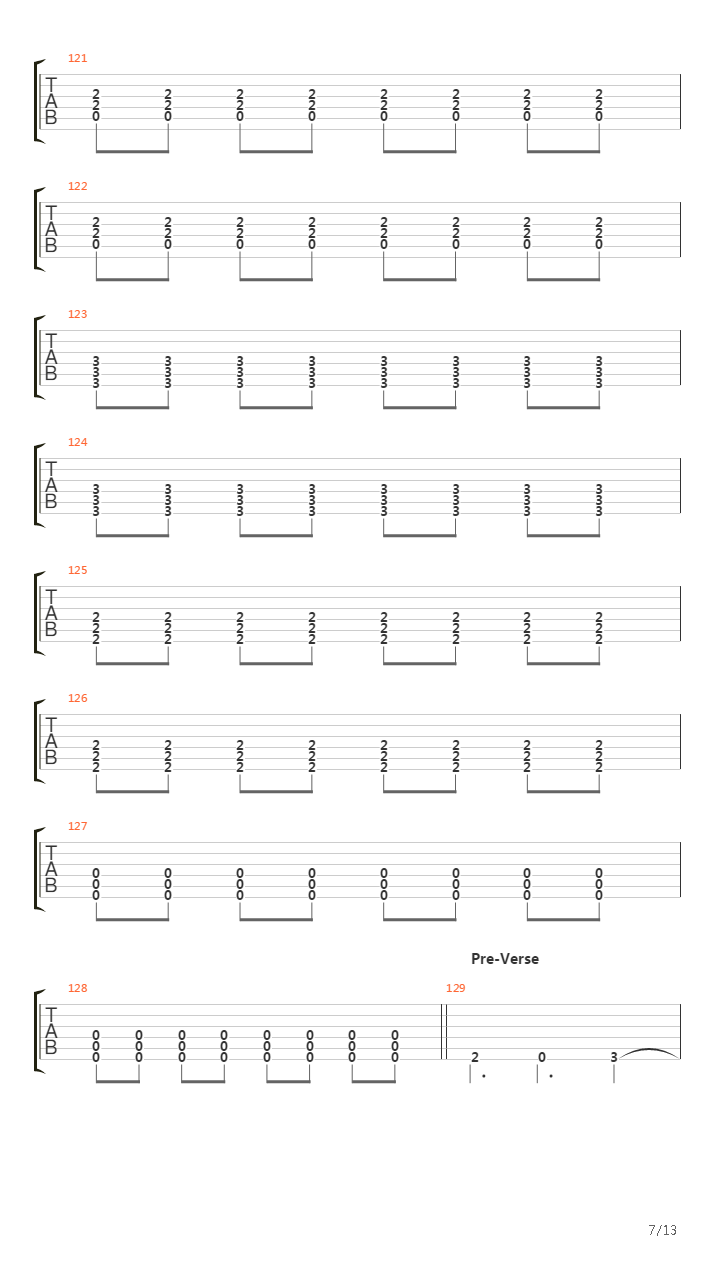 121
T
A
B
2 2 2 2 2 2 2 2
2 2 2 2 2 2 2 2
0 0 0 0 0 0 0 0

122
T
A
B
2 2 2 2 2 2 2 2
2 2 2 2 2 2 2 2
0 0 0 0 0 0 0 0

123
T
A
B
3 3 3 3 3 3 3 3
3 3 3 3 3 3 3 3
3 3 3 3 3 3 3 3

124
T
A
B
3 3 3 3 3 3 3 3
3 3 3 3 3 3 3 3
3 3 3 3 3 3 3 3

125
T
A
B
2 2 2 2 2 2 2 2
2 2 2 2 2 2 2 2
2 2 2 2 2 2 2 2

126
T
A
B
2 2 2 2 2 2 2 2
2 2 2 2 2 2 2 2
2 2 2 2 2 2 2 2

127
T
A
B
0 0 0 0 0 0 0 0
0 0 0 0 0 0 0 0
0 0 0 0 0 0 0 0

Pre-Verse

128
T
A
B
0 0 0 0 0 0 0 0
0 0 0 0 0 0 0 0
0 0 0 0 0 0 0 0

129
2 0 3

7/13